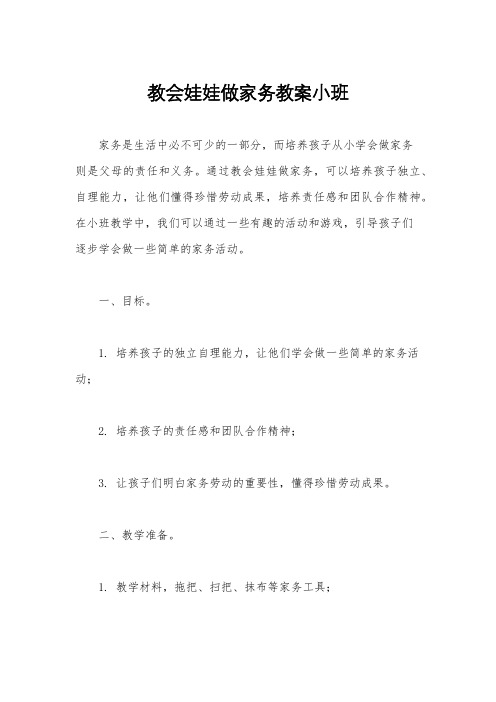 教会娃娃做家务教案小班

家务是生活中必不可少的一部分，而培养孩子从小学会做家务则是父母的责任和义务。通过教会娃娃做家务，可以培养孩子独立、自理能力，让他们懂得珍惜劳动成果，培养责任感和团队合作精神。在小班教学中，我们可以通过一些有趣的活动和游戏，引导孩子们逐步学会做一些简单的家务活动。

一、目标。

1. 培养孩子的独立自理能力，让他们学会做一些简单的家务活动；

2. 培养孩子的责任感和团队合作精神；

3. 让孩子们明白家务劳动的重要性，懂得珍惜劳动成果。

二、教学准备。

1. 教学材料，拖把、扫把、抹布等家务工具；